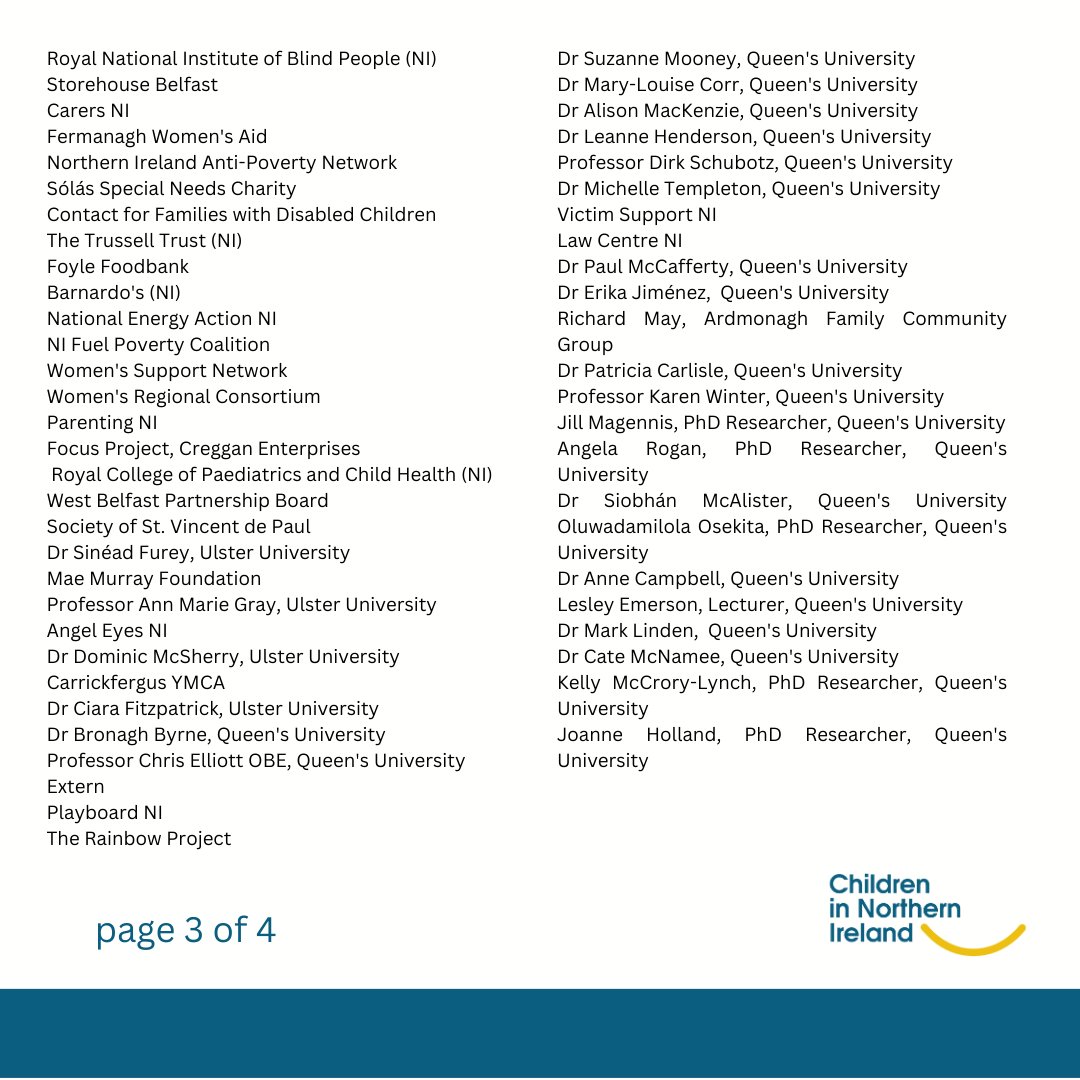 Royal National Institute of Blind People (NI)
Storehouse Belfast
Carers NI
Fermanagh Women's Aid
Northern Ireland Anti-Poverty Network
Sólás Special Needs Charity
Contact for Families with Disabled Children
The Trussell Trust (NI)
Foyle Foodbank
Barnardo's (NI)
National Energy Action NI
NI Fuel Poverty Coalition
Women's Support Network
Women's Regional Consortium
Parenting NI
Focus Project, Creggan Enterprises
Royal College of Paediatrics and Child Health (NI)
West Belfast Partnership Board
Society of St. Vincent de Paul
Dr Sinéad Furey, Ulster University
Mae Murray Foundation
Professor Ann Marie Gray, Ulster University
Angel Eyes NI
Dr Dominic McSherry, Ulster University
Carrickfergus YMCA
Dr Ciara Fitzpatrick, Ulster University
Dr Bronagh Byrne, Queen's University
Professor Chris Elliott OBE, Queen's University
Extern
Playboard NI
The Rainbow Project

Dr Suzanne Mooney, Queen's University
Dr Mary-Louise Corr, Queen's University
Dr Alison MacKenzie, Queen's University
Dr Leanne Henderson, Queen's University
Professor Dirk Schubotz, Queen's University
Dr Michelle Templeton, Queen's University
Victim Support NI
Law Centre NI
Dr Paul McCafferty, Queen's University
Dr Erika Jiménez, Queen's University
Richard May, Ardmonagh Family Community Group
Dr Patricia Carlisle, Queen's University
Professor Karen Winter, Queen's University
Jill Magennis, PhD Researcher, Queen's University
Angela Rogan, PhD Researcher, Queen's University
Dr Siobhán McAlister, Queen's University
Oluwadamilola Osekita, PhD Researcher, Queen's University
Dr Anne Campbell, Queen's University
Lesley Emerson, Lecturer, Queen's University
Dr Mark Linden, Queen's University
Dr Cate McNamee, Queen's University
Kelly McCrory-Lynch, PhD Researcher, Queen's University
Joanne Holland, PhD Researcher, Queen's University

page 3 of 4

Children in Northern Ireland